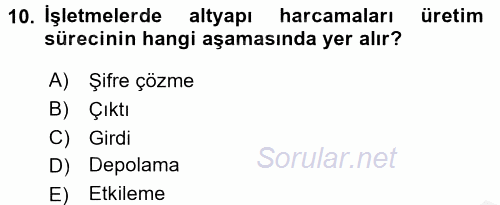 10. İşletmelerde altyapı harcamaları üretim sürecinin hangi aşamasında yer alır?

A) Şifre çözme
B) Çıktı
C) Girdi
D) Depolama
E) Etkileme

Sorular.net